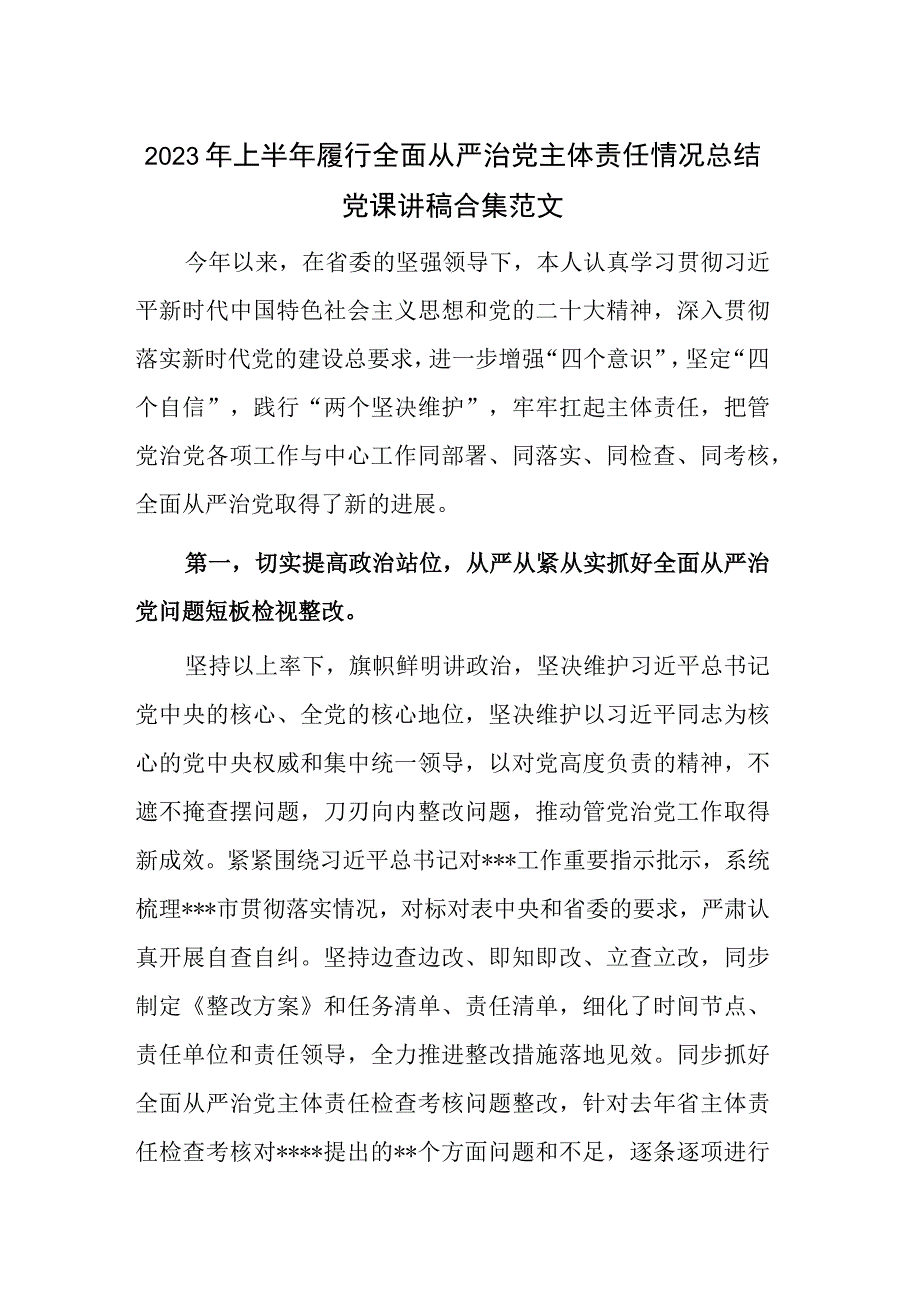 2023年上半年履行全面从严治党主体责任情况总结党课讲稿合集范文

今年以来，在省委的坚强领导下，本人认真学习贯彻习近平新时代中国特色社会主义思想和党的二十大精神，深入贯彻落实新时代党的建设总要求，进一步增强“四个意识”，坚定“四个自信”，践行“两个坚决维护”，牢牢扛起主体责任，把管党治党各项工作与中心工作同部署、同落实、同检查、同考核，全面从严治党取得了新的进展。

第一，切实提高政治站位，从严从紧从实抓好全面从严治党问题短板检视整改。

坚持以上率下，旗帜鲜明讲政治，坚决维护习近平总书记党中央的核心、全党的核心地位，坚决维护以习近平同志为核心的党中央权威和集中统一领导，以对党高度负责的精神，不遮不掩查摆问题，刀刃向内整改问题，推动管党治党工作取得新成效。紧紧围绕习近平总书记对***工作重要指示批示，系统梳理***市贯彻落实情况，对标对表中央和省委的要求，严肃认真开展自查自纠。坚持边查边改、即知即改、立查立改，同步制定《整改方案》和任务清单、责任清单，细化了时间节点、责任单位和责任领导，全力推进整改措施落地见效。同步抓好全面从严治党主体责任检查考核问题整改，针对去年省主体责任检查考核对****提出的**个方面问题和不足，逐条逐项进行